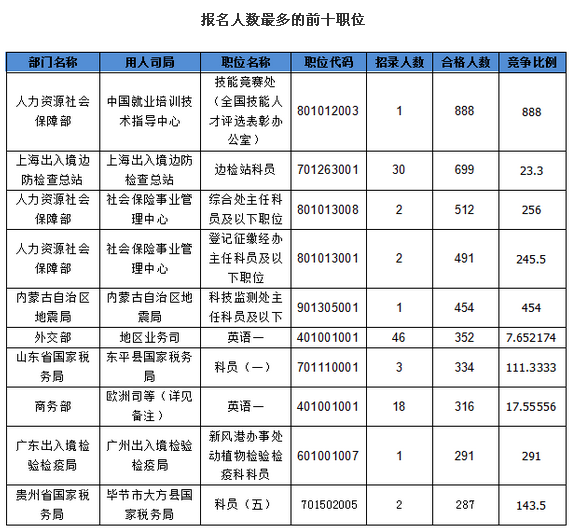 报名人数最多的前十职位

| 部门名称 | 用人司局 | 职位名称 | 职位代码 | 招录人数 | 合格人数 | 竞争比例 |
|---|---|---|---|---|---|---|
| 人力资源社会保障部 | 中国就业培训技术指导中心 | 技能竞赛处（全国技能人才评选表彰办公室） | 801012003 | 1 | 888 | 888 |
| 上海出入境边防检查总站 | 上海出入境边防检查总站 | 边检站科员 | 701263001 | 30 | 699 | 23.3 |
| 人力资源社会保障部 | 社会保险事业管理中心 | 综合处主任科员及以下职位 | 801013008 | 2 | 512 | 256 |
| 人力资源社会保障部 | 社会保险事业管理中心 | 登记征缴经办主任科员及以下职位 | 801013001 | 2 | 491 | 245.5 |
| 内蒙古自治区地震局 | 内蒙古自治区地震局 | 科技监测处主任科员及以下 | 901305001 | 1 | 454 | 454 |
| 外交部 | 地区业务司 | 英语一 | 401001001 | 46 | 352 | 7.652174 |
| 山东省国家税务局 | 东平县国家税务局 | 科员（一） | 701110001 | 3 | 334 | 111.3333 |
| 商务部 | 欧洲司等（详见备注） | 英语一 | 401001001 | 18 | 316 | 17.55556 |
| 广东出入境检验检疫局 | 广州出入境检验检疫局 | 新风港办事处动植物检验检疫科科员 | 601001007 | 1 | 291 | 291 |
| 贵州省国家税务局 | 毕节市大方县国家税务局 | 科员（五） | 701502005 | 2 | 287 | 143.5 |